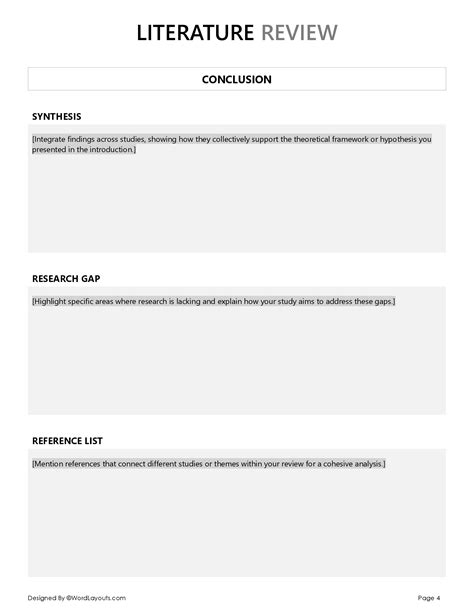 LITERATURE REVIEW

CONCLUSION

SYNTHESIS

[Integrate findings across studies, showing how they collectively support the theoretical framework or hypothesis you presented in the introduction.]

RESEARCH GAP

[Highlight specific areas where research is lacking and explain how your study aims to address these gaps.]

REFERENCE LIST

[Mention references that connect different studies or themes within your review for a cohesive analysis.]

Designed By ©WordLayouts.com

Page 4